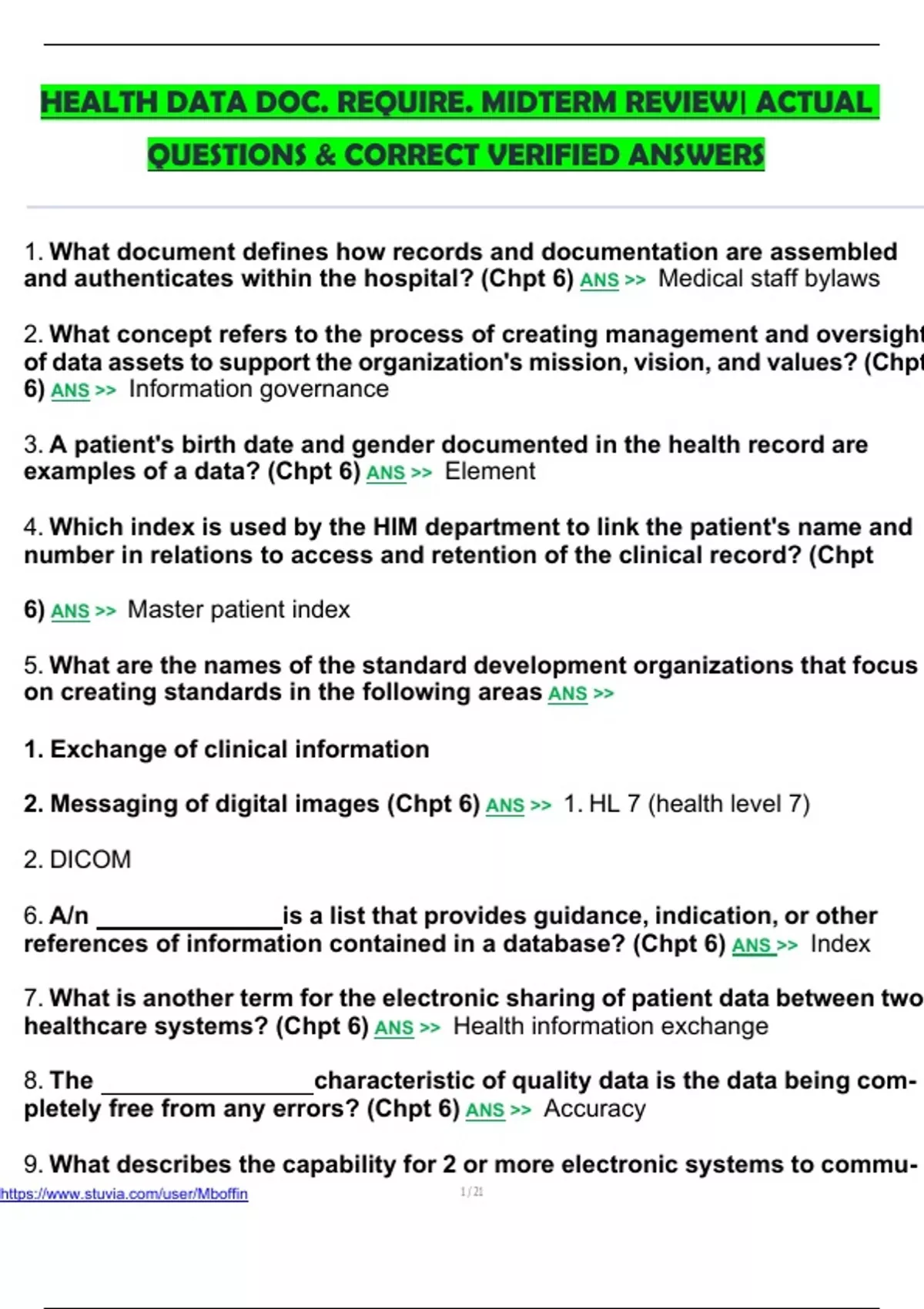 HEALTH DATA DOC. REQUIRE. MIDTERM REVIEW| ACTUAL QUESTIONS & CORRECT VERIFIED ANSWERS

1. What document defines how records and documentation are assembled and authenticates within the hospital? (Chpt 6) ANS >> Medical staff bylaws

2. What concept refers to the process of creating management and oversight of data assets to support the organization's mission, vision, and values? (Chpt 6) ANS >> Information governance

3. A patient's birth date and gender documented in the health record are examples of a data? (Chpt 6) ANS >> Element

4. Which index is used by the HIM department to link the patient's name and number in relations to access and retention of the clinical record? (Chpt

6) ANS >> Master patient index

5. What are the names of the standard development organizations that focus on creating standards in the following areas ANS >>

1. Exchange of clinical information

2. Messaging of digital images (Chpt 6) ANS >> 1. HL 7 (health level 7)

2. DICOM

6. A/n ______________is a list that provides guidance, indication, or other references of information contained in a database? (Chpt 6) ANS >> Index

7. What is another term for the electronic sharing of patient data between two healthcare systems? (Chpt 6) ANS >> Health information exchange

8. The ________________characteristic of quality data is the data being completely free from any errors? (Chpt 6) ANS >> Accuracy

9. What describes the capability for 2 or more electronic systems to commu-

https://www.stuvia.com/user/Mboffin

1 / 21